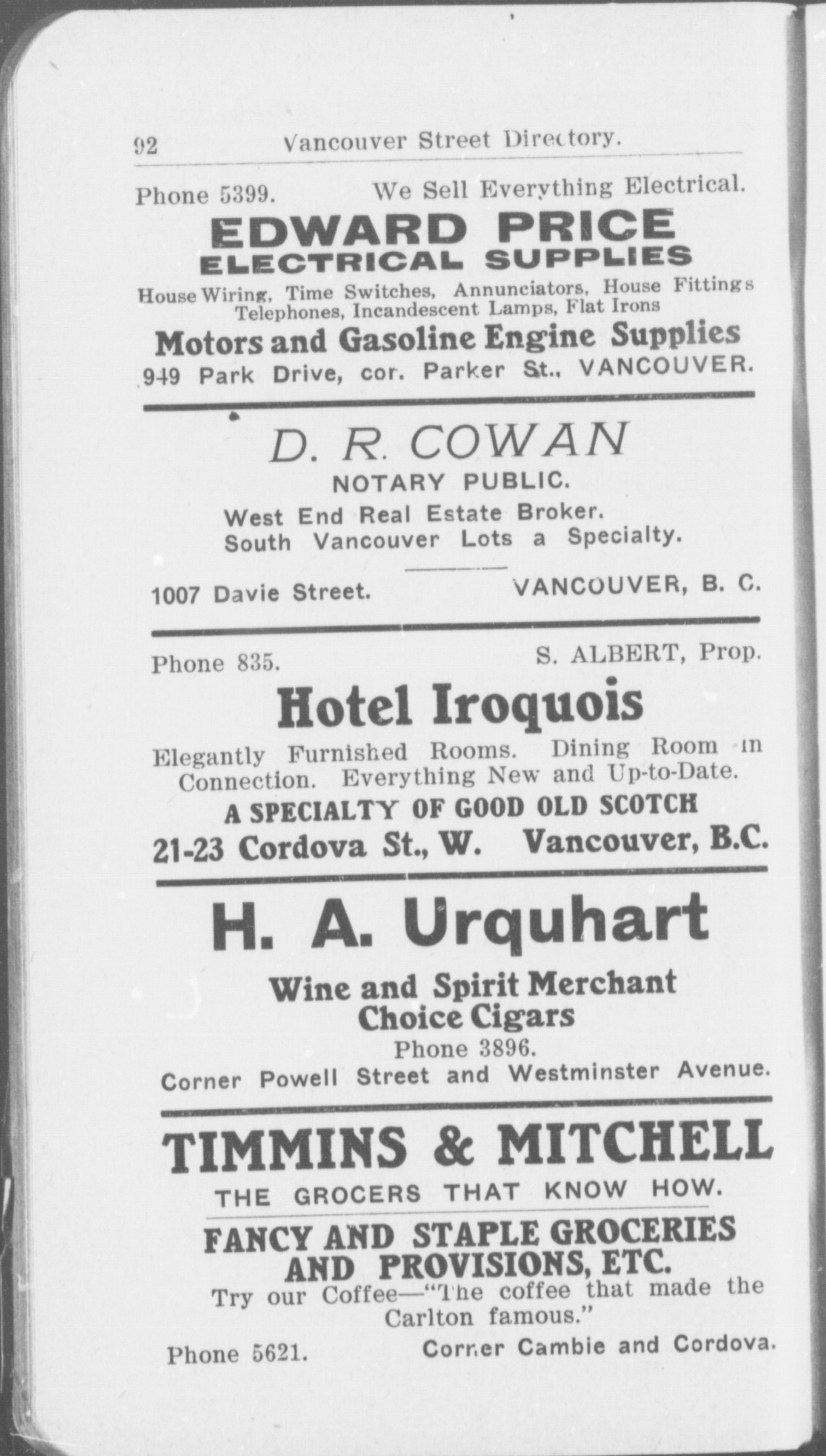 92 Vancouver Street Directory.

Phone 5399. We Sell Everything Electrical.

EDWARD PRICE
ELECTRICAL SUPPLIES

House Wiring, Time Switches, Annunciators, House Fittings Telephones, Incandescent Lamps, Flat Irons

Motors and Gasoline Engine Supplies

949 Park Drive, cor. Parker St., VANCOUVER.

D. R. COWAN

NOTARY PUBLIC.

West End Real Estate Broker.
South Vancouver Lots a Specialty.

1007 Davie Street. VANCOUVER, B. C.

Phone 835. S. ALBERT, Prop.

Hotel Iroquois

Elegantly Furnished Rooms. Dining Room in Connection. Everything New and Up-to-Date.

A SPECIALTY OF GOOD OLD SCOTCH

21-23 Cordova St., W. Vancouver, B.C.

H. A. Urquhart

Wine and Spirit Merchant
Choice Cigars

Phone 3896.

Corner Powell Street and Westminster Avenue.

TIMMINS & MITCHELL

THE GROCERS THAT KNOW HOW.

FANCY AND STAPLE GROCERIES AND PROVISIONS, ETC.

Try our Coffee—"The coffee that made the Carlton famous."

Phone 5621. Corner Cambie and Cordova.